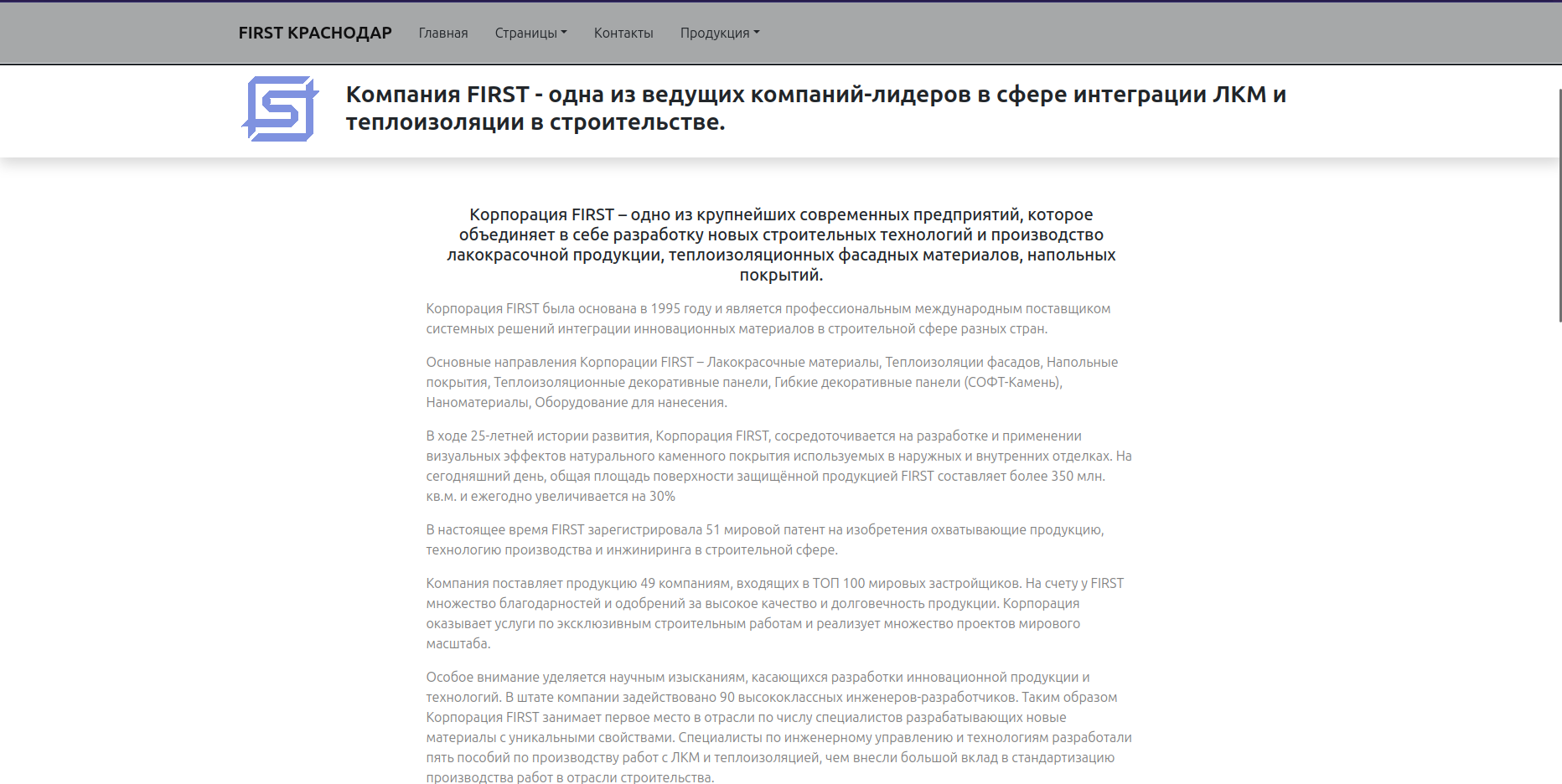 FIRST КРАСНОДАР Главная Страницы Контакты Продукция

Компания FIRST - одна из ведущих компаний-лидеров в сфере интеграции ЛКМ и теплоизоляции в строительстве.

Корпорация FIRST – одно из крупнейших современных предприятий, которое объединяет в себе разработку новых строительных технологий и производство лакокрасочной продукции, теплоизоляционных фасадных материалов, напольных покрытий.

Корпорация FIRST была основана в 1995 году и является профессиональным международным поставщиком системных решений интеграции инновационных материалов в строительной сфере разных стран.

Основные направления Корпорации FIRST – Лакокрасочные материалы, Теплоизоляции фасадов, Напольные покрытия, Теплоизоляционные декоративные панели, Гибкие декоративные панели (СОФТ-Камень), Наноматериалы, Оборудование для нанесения.

В ходе 25-летней истории развития, Корпорация FIRST, сосредоточивается на разработке и применении визуальных эффектов натурального каменного покрытия используемых в наружных и внутренних отделках. На сегодняшний день, общая площадь поверхности защищённой продукцией FIRST составляет более 350 млн. кв.м. и ежегодно увеличивается на 30%

В настоящее время FIRST зарегистрировала 51 мировой патент на изобретения охватывающие продукцию, технологию производства и инжиниринга в строительной сфере.

Компания поставляет продукцию 49 компаниям, входящих в ТОП 100 мировых застройщиков. На счету у FIRST множество благодарностей и одобрений за высокое качество и долговечность продукции. Корпорация оказывает услуги по эксклюзивным строительным работам и реализует множество проектов мирового масштаба.

Особое внимание уделяется научным изысканиям, касающихся разработки инновационной продукции и технологий. В штате компании задействовано 90 высококлассных инженеров-разработчиков. Таким образом Корпорация FIRST занимает первое место в отрасли по числу специалистов разрабатывающих новые материалы с уникальными свойствами. Специалисты по инженерному управлению и технологиям разработали пять пособий по производству работ с ЛКМ и теплоизоляцией, чем внесли большой вклад в стандартизацию производства работ в отрасли строительства.